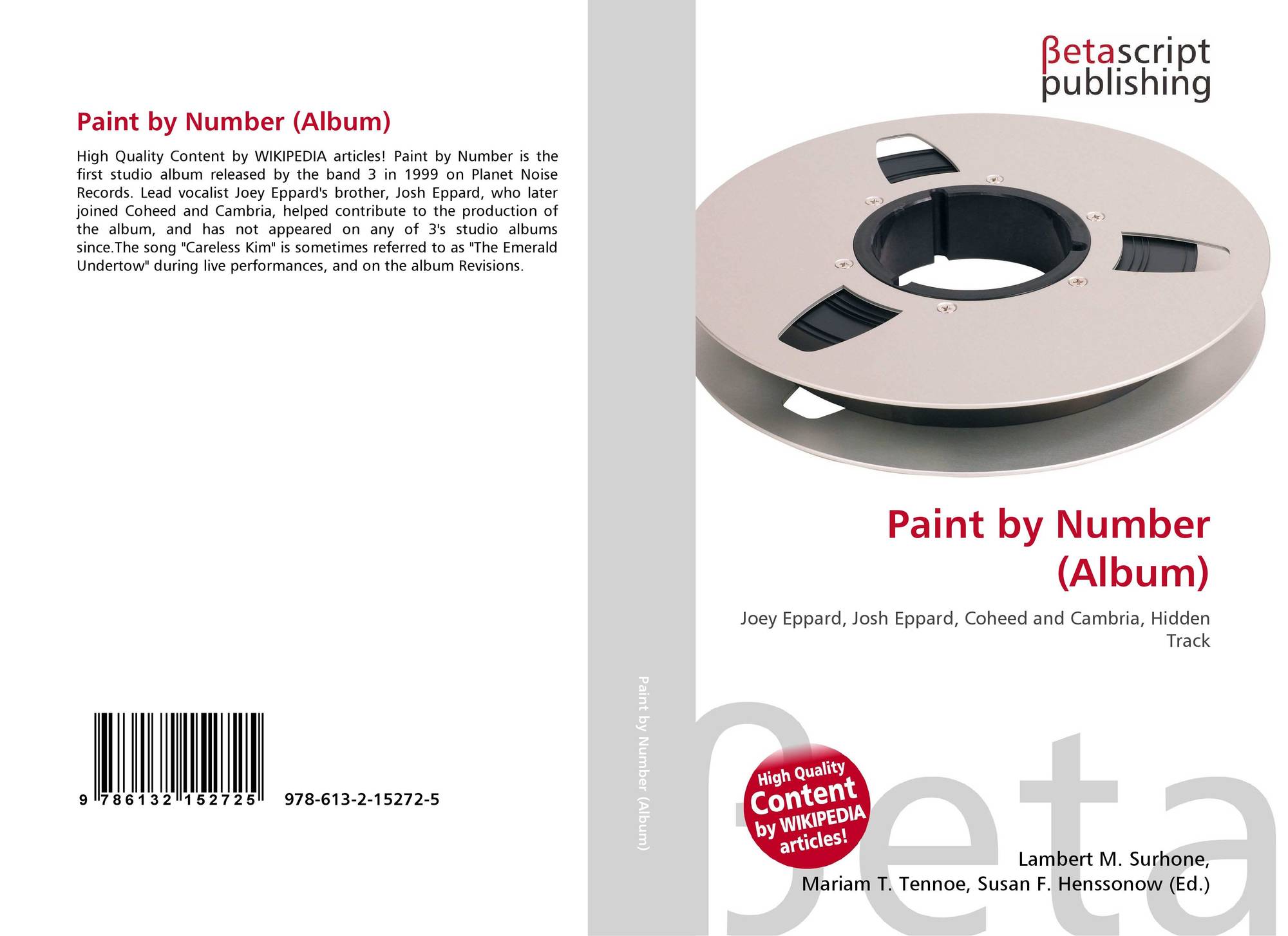 Paint by Number (Album)

High Quality Content by WIKIPEDIA articles! Paint by Number is the first studio album released by the band 3 in 1999 on Planet Noise Records. Lead vocalist Joey Eppard's brother, Josh Eppard, who later joined Coheed and Cambria, helped contribute to the production of the album, and has not appeared on any of 3's studio albums since.The song "Careless Kim" is sometimes referred to as "The Emerald Undertow" during live performances, and on the album Revisions.

9 786132 152725 978-613-2-15272-5

Paint by Number (Album)

βetascript publishing

Paint by Number (Album)

Joey Eppard, Josh Eppard, Coheed and Cambria, Hidden Track

High Quality Content by WIKIPEDIA articles!

Lambert M. Surhone,
Mariam T. Tennoe, Susan F. Henssonow (Ed.)

βeta